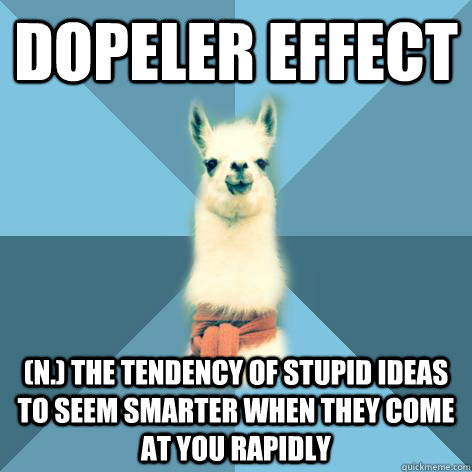 DOPELER EFFECT

(N.) THE TENDENCY OF STUPID IDEAS TO SEEM SMARTER WHEN THEY COME AT YOU RAPIDLY

quickmeme.com